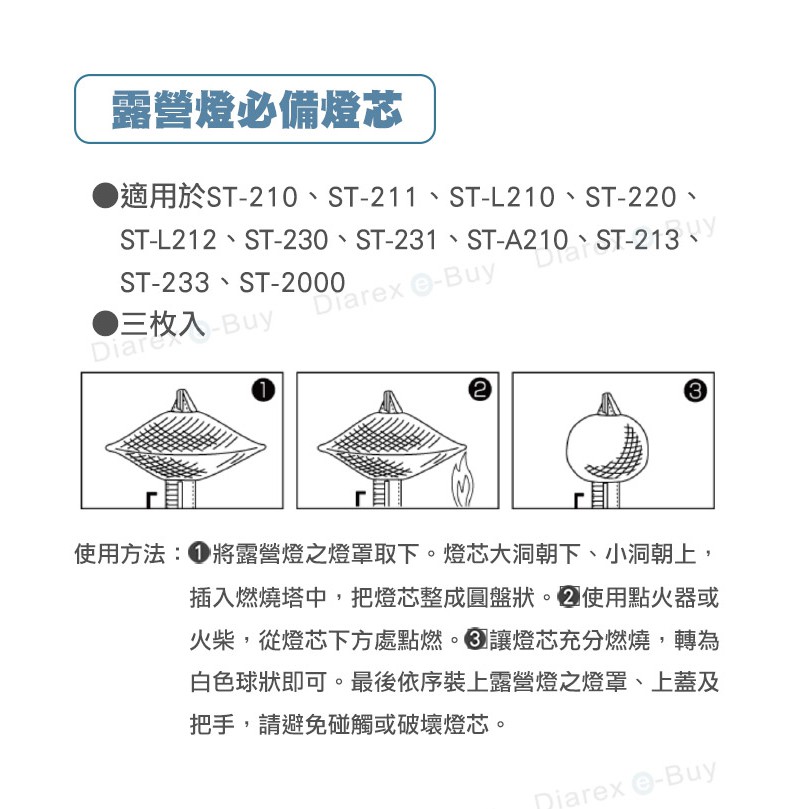 露營燈必備燈芯

●適用於ST-210、ST-211、ST-L210、ST-220、ST-L212、ST-230、ST-231、ST-A210、ST-213、ST-233、ST-2000

●三枚入

❶

❷

❸

使用方法：❶將露營燈之燈罩取下。燈芯大洞朝下、小洞朝上，插入燃燒塔中，把燈芯整成圓盤狀。❷使用點火器或火柴，從燈芯下方處點燃。❸讓燈芯充分燃燒，轉為白色球狀即可。最後依序裝上露營燈之燈罩、上蓋及把手，請避免碰觸或破壞燈芯。

Diarex e-Buy